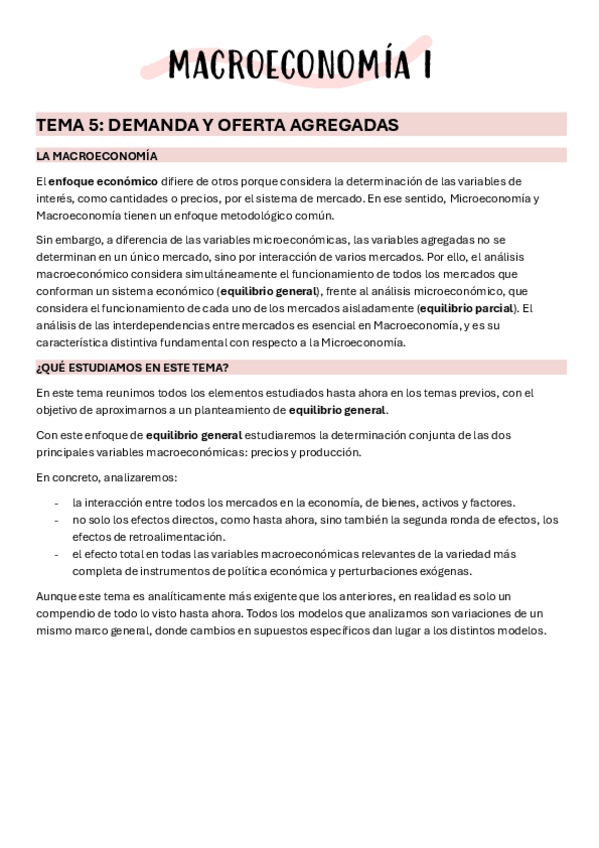 MACROECONOMÍA I

TEMA 5: DEMANDA Y OFERTA AGREGADAS

LA MACROECONOMÍA

El enfoque económico difiere de otros porque considera la determinación de las variables de interés, como cantidades o precios, por el sistema de mercado. En ese sentido, Microeconomía y Macroeconomía tienen un enfoque metodológico común.

Sin embargo, a diferencia de las variables microeconómicas, las variables agregadas no se determinan en un único mercado, sino por interacción de varios mercados. Por ello, el análisis macroeconómico considera simultáneamente el funcionamiento de todos los mercados que conforman un sistema económico (equilibrio general), frente al análisis microeconómico, que considera el funcionamiento de cada uno de los mercados aisladamente (equilibrio parcial). El análisis de las interdependencias entre mercados es esencial en Macroeconomía, y es su característica distintiva fundamental con respecto a la Microeconomía.

¿QUÉ ESTUDIAMOS EN ESTE TEMA?

En este tema reunimos todos los elementos estudiados hasta ahora en los temas previos, con el objetivo de aproximarnos a un planteamiento de equilibrio general.

Con este enfoque de equilibrio general estudiaremos la determinación conjunta de las dos principales variables macroeconómicas: precios y producción.

En concreto, analizaremos:

- la interacción entre todos los mercados en la economía, de bienes, activos y factores.
- no solo los efectos directos, como hasta ahora, sino también la segunda ronda de efectos, los efectos de retroalimentación.
- el efecto total en todas las variables macroeconómicas relevantes de la variedad más completa de instrumentos de política económica y perturbaciones exógenas.

Aunque este tema es analíticamente más exigente que los anteriores, en realidad es solo un compendio de todo lo visto hasta ahora. Todos los modelos que analizamos son variaciones de un mismo marco general, donde cambios en supuestos específicos dan lugar a los distintos modelos.